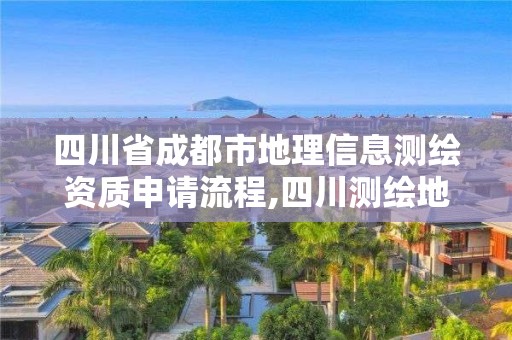 四川省成都市地理信息测绘资质申请流程,四川测绘地